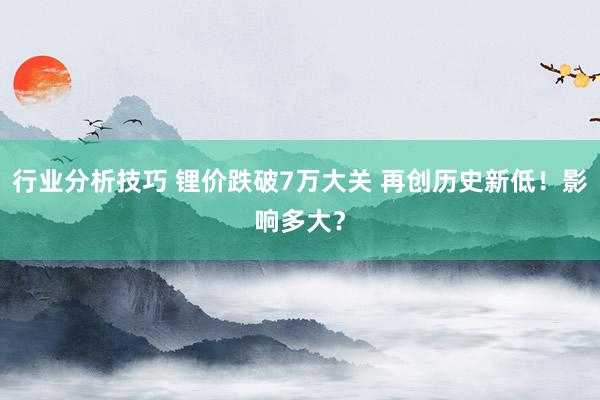 行业分析技巧 锂价跌破7万大关 再创历史新低！影响多大？